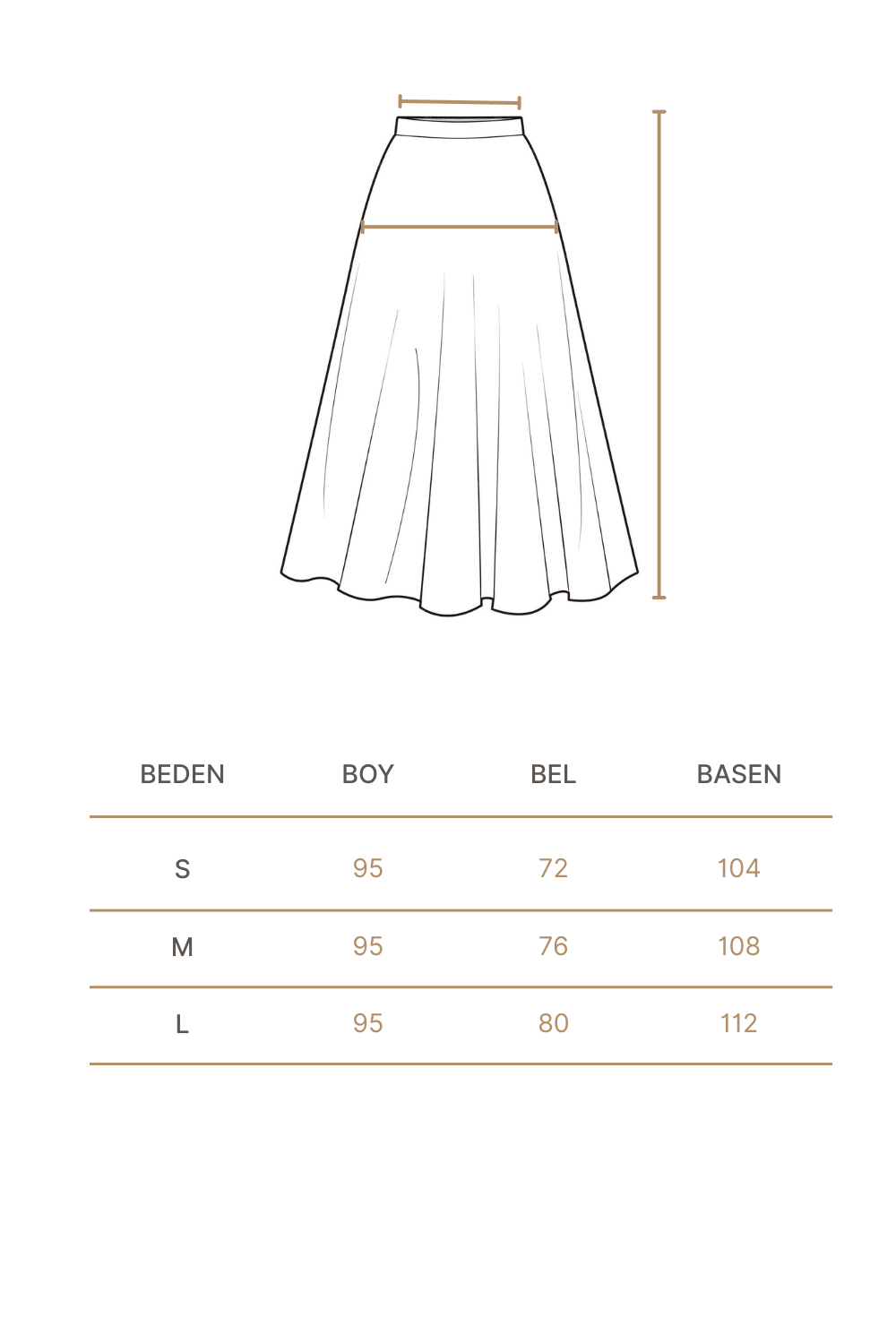 | BEDEN | BOY | BEL | BASEN |
|---|---|---|---|
| S | 95 | 72 | 104 |
| M | 95 | 76 | 108 |
| L | 95 | 80 | 112 |